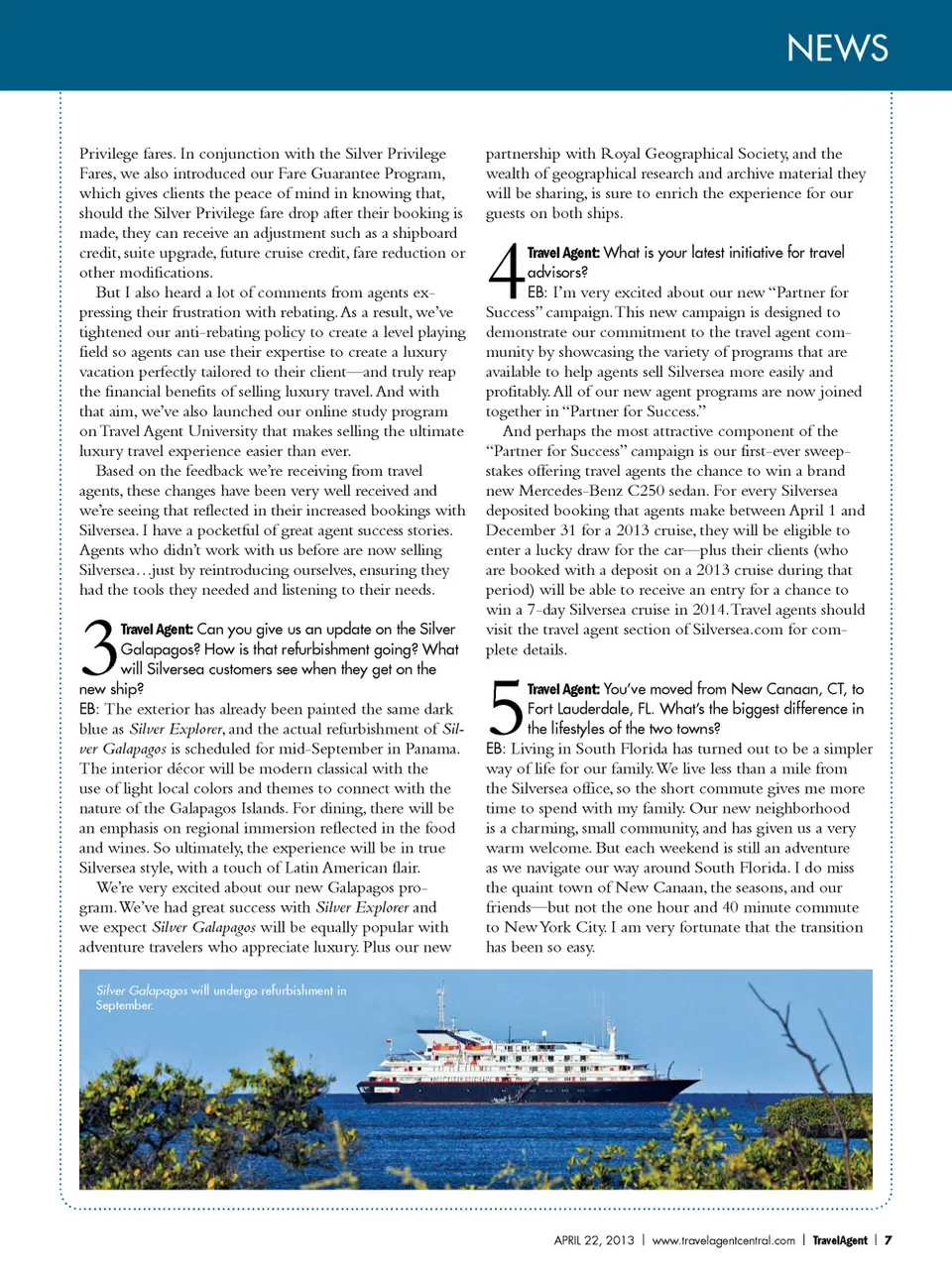 NEWS

Privilege fares. In conjunction with the Silver Privilege Fares, we also introduced our Fare Guarantee Program, which gives clients the peace of mind in knowing that, should the Silver Privilege fare drop after their booking is made, they can receive an adjustment such as a shipboard credit, suite upgrade, future cruise credit, fare reduction or other modifications.

But I also heard a lot of comments from agents expressing their frustration with rebating. As a result, we've tightened our anti-rebating policy to create a level playing field so agents can use their expertise to create a luxury vacation perfectly tailored to their client—and truly reap the financial benefits of selling luxury travel. And with that aim, we've also launched our online study program on Travel Agent University that makes selling the ultimate luxury travel experience easier than ever.

Based on the feedback we're receiving from travel agents, these changes have been very well received and we're seeing that reflected in their increased bookings with Silversea. I have a pocketful of great agent success stories. Agents who didn't work with us before are now selling Silversea…just by reintroducing ourselves, ensuring they had the tools they needed and listening to their needs.

3 Travel Agent: Can you give us an update on the Silver Galapagos? How is that refurbishment going? What will Silversea customers see when they get on the new ship?

EB: The exterior has already been painted the same dark blue as Silver Explorer, and the actual refurbishment of Silver Galapagos is scheduled for mid-September in Panama. The interior décor will be modern classical with the use of light local colors and themes to connect with the nature of the Galapagos Islands. For dining, there will be an emphasis on regional immersion reflected in the food and wines. So ultimately, the experience will be in true Silversea style, with a touch of Latin American flair.

We're very excited about our new Galapagos program. We've had great success with Silver Explorer and we expect Silver Galapagos will be equally popular with adventure travelers who appreciate luxury. Plus our new partnership with Royal Geographical Society, and the wealth of geographical research and archive material they will be sharing, is sure to enrich the experience for our guests on both ships.

4 Travel Agent: What is your latest initiative for travel advisors?

EB: I'm very excited about our new "Partner for Success" campaign. This new campaign is designed to demonstrate our commitment to the travel agent community by showcasing the variety of programs that are available to help agents sell Silversea more easily and profitably. All of our new agent programs are now joined together in "Partner for Success."

And perhaps the most attractive component of the "Partner for Success" campaign is our first-ever sweepstakes offering travel agents the chance to win a brand new Mercedes-Benz C250 sedan. For every Silversea deposited booking that agents make between April 1 and December 31 for a 2013 cruise, they will be eligible to enter a lucky draw for the car—plus their clients (who are booked with a deposit on a 2013 cruise during that period) will be able to receive an entry for a chance to win a 7-day Silversea cruise in 2014. Travel agents should visit the travel agent section of Silversea.com for complete details.

5 Travel Agent: You've moved from New Canaan, CT, to Fort Lauderdale, FL. What's the biggest difference in the lifestyles of the two towns?

EB: Living in South Florida has turned out to be a simpler way of life for our family. We live less than a mile from the Silversea office, so the short commute gives me more time to spend with my family. Our new neighborhood is a charming, small community, and has given us a very warm welcome. But each weekend is still an adventure as we navigate our way around South Florida. I do miss the quaint town of New Canaan, the seasons, and our friends—but not the one hour and 40 minute commute to New York City. I am very fortunate that the transition has been so easy.

Silver Galapagos will undergo refurbishment in September.

APRIL 22, 2013 | www.travelagentcentral.com | TravelAgent | 7